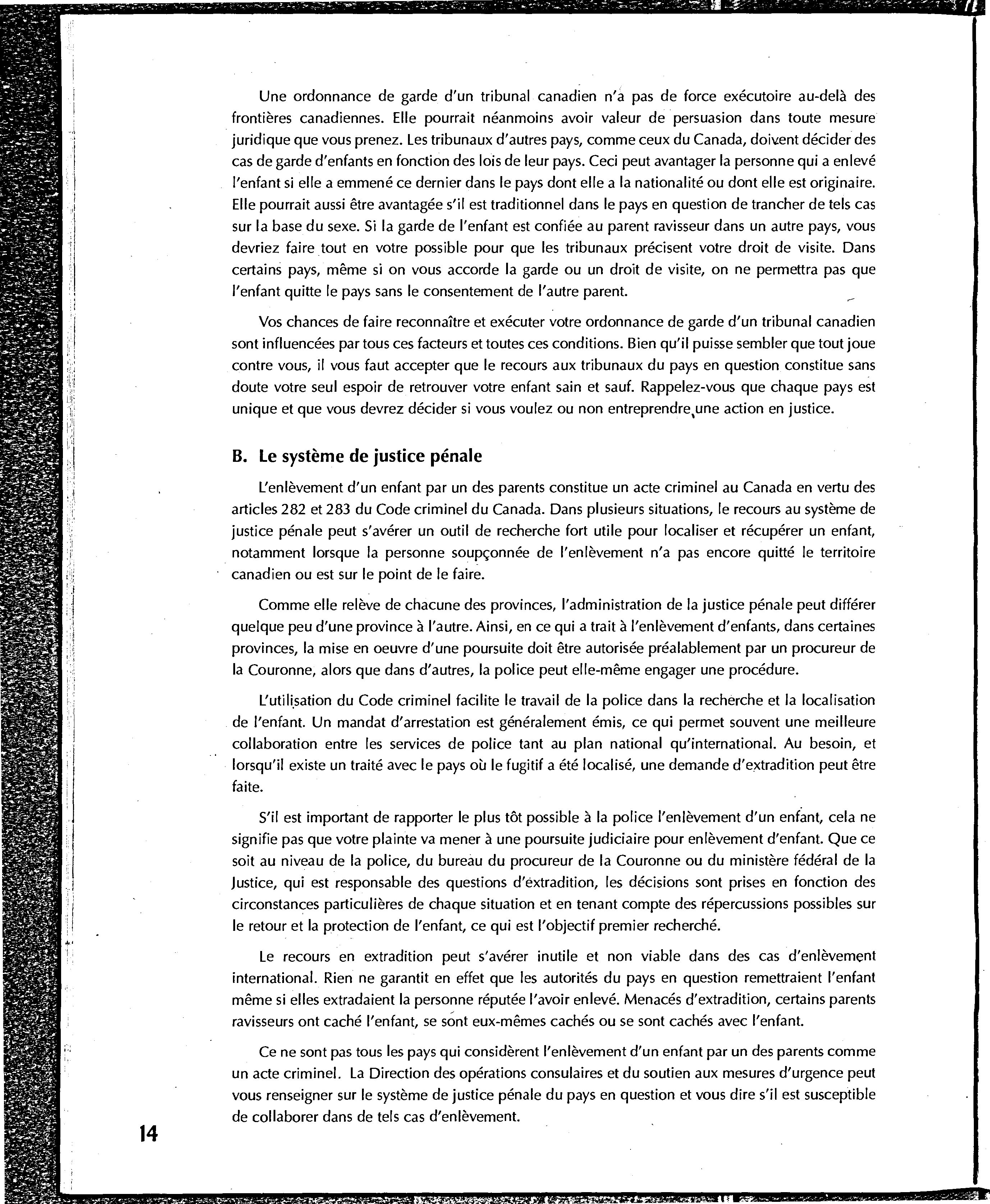 Une ordonnance de garde d'un tribunal canadien n'a pas de force exécutoire au-delà des frontières canadiennes. Elle pourrait néanmoins avoir valeur de persuasion dans toute mesure juridique que vous prenez. Les tribunaux d'autres pays, comme ceux du Canada, doivent décider des cas de garde d'enfants en fonction des lois de leur pays. Ceci peut avantager la personne qui a enlevé l'enfant si elle a emmené ce dernier dans le pays dont elle a la nationalité ou dont elle est originaire. Elle pourrait aussi être avantagée s'il est traditionnel dans le pays en question de trancher de tels cas sur la base du sexe. Si la garde de l'enfant est confiée au parent ravisseur dans un autre pays, vous devriez faire tout en votre possible pour que les tribunaux précisent votre droit de visite. Dans certains pays, même si on vous accorde la garde ou un droit de visite, on ne permettra pas que l'enfant quitte le pays sans le consentement de l'autre parent.

Vos chances de faire reconnaître et exécuter votre ordonnance de garde d'un tribunal canadien sont influencées par tous ces facteurs et toutes ces conditions. Bien qu'il puisse sembler que tout joue contre vous, il vous faut accepter que le recours aux tribunaux du pays en question constitue sans doute votre seul espoir de retrouver votre enfant sain et sauf. Rappelez-vous que chaque pays est unique et que vous devrez décider si vous voulez ou non entreprendre une action en justice.

B. Le système de justice pénale

L'enlèvement d'un enfant par un des parents constitue un acte criminel au Canada en vertu des articles 282 et 283 du Code criminel du Canada. Dans plusieurs situations, le recours au système de justice pénale peut s'avérer un outil de recherche fort utile pour localiser et récupérer un enfant, notamment lorsque la personne soupçonnée de l'enlèvement n'a pas encore quitté le territoire canadien ou est sur le point de le faire.

Comme elle relève de chacune des provinces, l'administration de la justice pénale peut différer quelque peu d'une province à l'autre. Ainsi, en ce qui a trait à l'enlèvement d'enfants, dans certaines provinces, la mise en oeuvre d'une poursuite doit être autorisée préalablement par un procureur de la Couronne, alors que dans d'autres, la police peut elle-même engager une procédure.

L'utilisation du Code criminel facilite le travail de la police dans la recherche et la localisation de l'enfant. Un mandat d'arrestation est généralement émis, ce qui permet souvent une meilleure collaboration entre les services de police tant au plan national qu'international. Au besoin, et lorsqu'il existe un traité avec le pays où le fugitif a été localisé, une demande d'extradition peut être faite.

S'il est important de rapporter le plus tôt possible à la police l'enlèvement d'un enfant, cela ne signifie pas que votre plainte va mener à une poursuite judiciaire pour enlèvement d'enfant. Que ce soit au niveau de la police, du bureau du procureur de la Couronne ou du ministère fédéral de la Justice, qui est responsable des questions d'extradition, les décisions sont prises en fonction des circonstances particulières de chaque situation et en tenant compte des répercussions possibles sur le retour et la protection de l'enfant, ce qui est l'objectif premier recherché.

Le recours en extradition peut s'avérer inutile et non viable dans des cas d'enlèvement international. Rien ne garantit en effet que les autorités du pays en question remettraient l'enfant même si elles extradaient la personne réputée l'avoir enlevé. Menacés d'extradition, certains parents ravisseurs ont caché l'enfant, se sont eux-mêmes cachés ou se sont cachés avec l'enfant.

Ce ne sont pas tous les pays qui considèrent l'enlèvement d'un enfant par un des parents comme un acte criminel. La Direction des opérations consulaires et du soutien aux mesures d'urgence peut vous renseigner sur le système de justice pénale du pays en question et vous dire s'il est susceptible de collaborer dans de tels cas d'enlèvement.

14